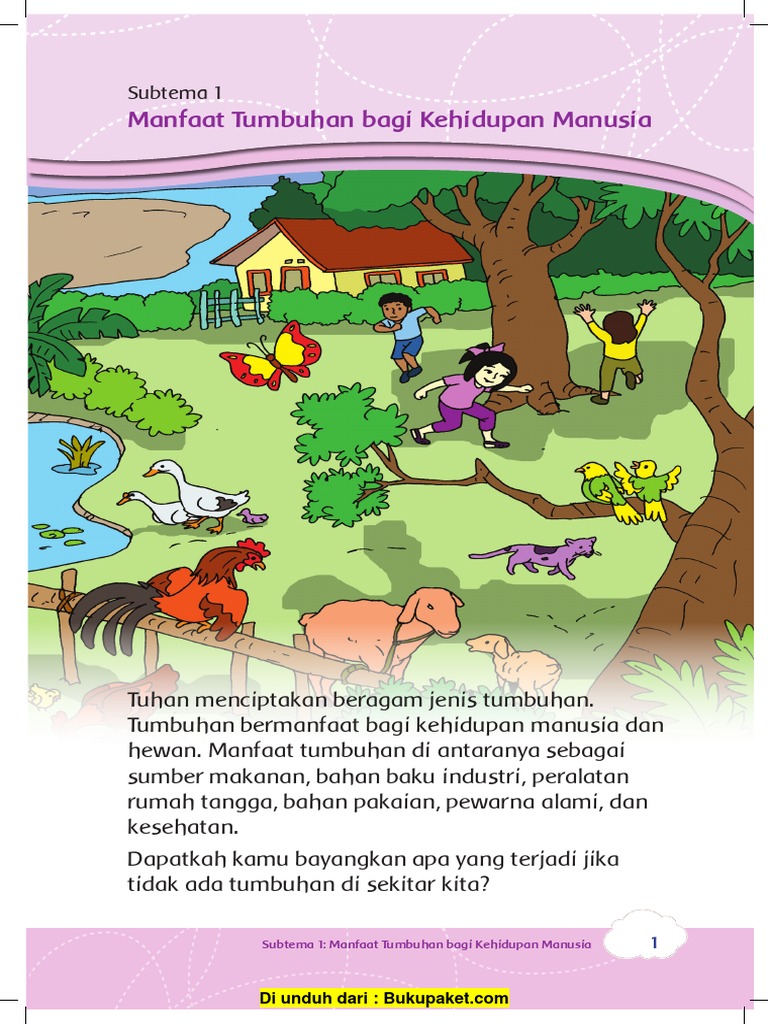 Subtema 1
Manfaat Tumbuhan bagi Kehidupan Manusia

Tuhan menciptakan beragam jenis tumbuhan. Tumbuhan bermanfaat bagi kehidupan manusia dan hewan. Manfaat tumbuhan di antaranya sebagai sumber makanan, bahan baku industri, peralatan rumah tangga, bahan pakaian, pewarna alami, dan kesehatan.

Dapatkah kamu bayangkan apa yang terjadi jika tidak ada tumbuhan di sekitar kita?

Subtema 1: Manfaat Tumbuhan bagi Kehidupan Manusia 1

Di unduh dari : Bukupaket.com